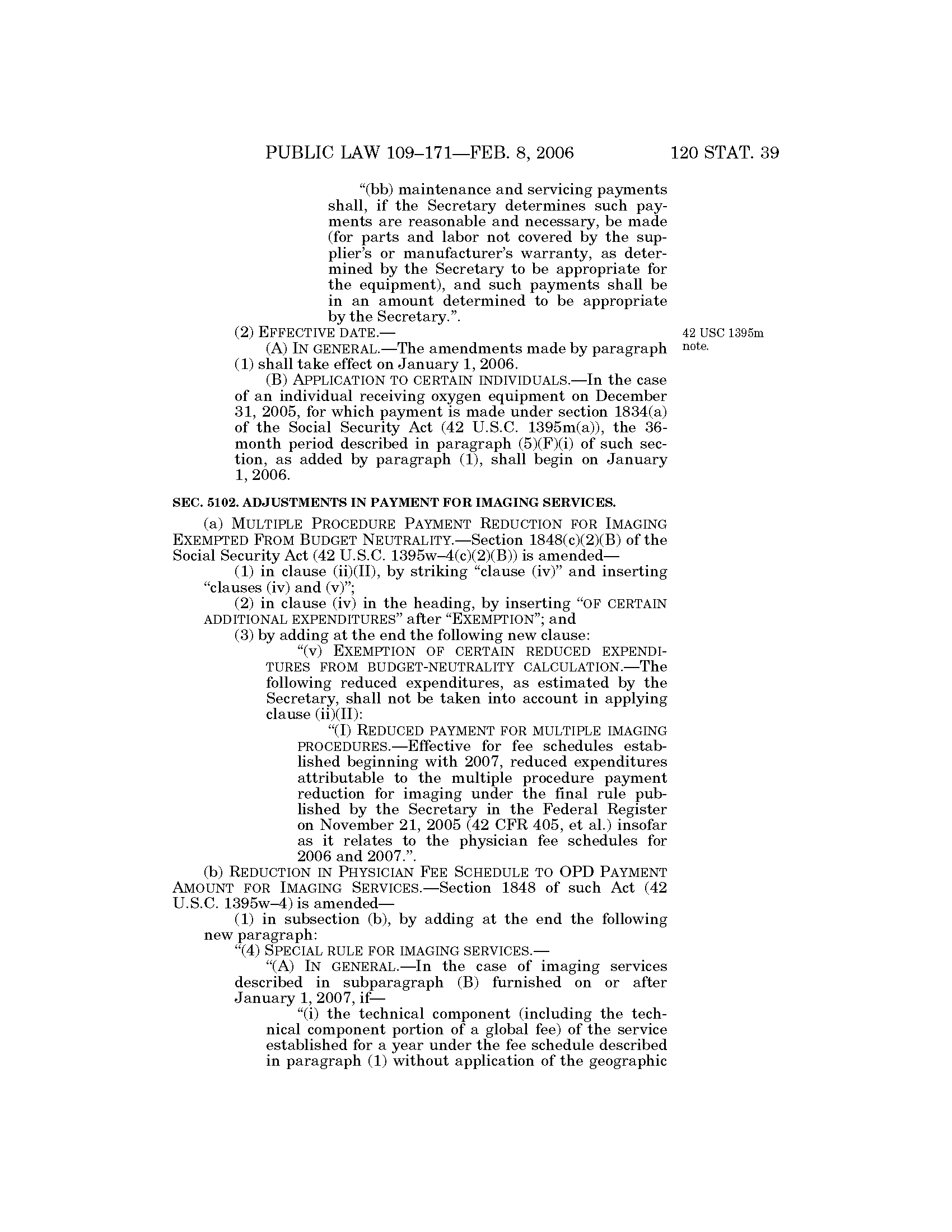 PUBLIC LAW 109–171—FEB. 8, 2006 120 STAT. 39

“(bb) maintenance and servicing payments shall, if the Secretary determines such payments are reasonable and necessary, be made (for parts and labor not covered by the supplier’s or manufacturer’s warranty, as determined by the Secretary to be appropriate for the equipment), and such payments shall be in an amount determined to be appropriate by the Secretary.”.

(2) EFFECTIVE DATE.—

42 USC 1395m note.

(A) IN GENERAL.—The amendments made by paragraph (1) shall take effect on January 1, 2006.

(B) APPLICATION TO CERTAIN INDIVIDUALS.—In the case of an individual receiving oxygen equipment on December 31, 2005, for which payment is made under section 1834(a) of the Social Security Act (42 U.S.C. 1395m(a)), the 36-month period described in paragraph (5)(F)(i) of such section, as added by paragraph (1), shall begin on January 1, 2006.

SEC. 5102. ADJUSTMENTS IN PAYMENT FOR IMAGING SERVICES.

(a) MULTIPLE PROCEDURE PAYMENT REDUCTION FOR IMAGING EXEMPTED FROM BUDGET NEUTRALITY.—Section 1848(c)(2)(B) of the Social Security Act (42 U.S.C. 1395w–4(c)(2)(B)) is amended—

(1) in clause (ii)(II), by striking “clause (iv)” and inserting “clauses (iv) and (v)”;

(2) in clause (iv) in the heading, by inserting “OF CERTAIN ADDITIONAL EXPENDITURES” after “EXEMPTION”; and

(3) by adding at the end the following new clause:

“(v) EXEMPTION OF CERTAIN REDUCED EXPENDITURES FROM BUDGET-NEUTRALITY CALCULATION.—The following reduced expenditures, as estimated by the Secretary, shall not be taken into account in applying clause (ii)(II):

“(I) REDUCED PAYMENT FOR MULTIPLE IMAGING PROCEDURES.—Effective for fee schedules established beginning with 2007, reduced expenditures attributable to the multiple procedure payment reduction for imaging under the final rule published by the Secretary in the Federal Register on November 21, 2005 (42 CFR 405, et al.) insofar as it relates to the physician fee schedules for 2006 and 2007.”.

(b) REDUCTION IN PHYSICIAN FEE SCHEDULE TO OPD PAYMENT AMOUNT FOR IMAGING SERVICES.—Section 1848 of such Act (42 U.S.C. 1395w–4) is amended—

(1) in subsection (b), by adding at the end the following new paragraph:

“(4) SPECIAL RULE FOR IMAGING SERVICES.—

“(A) IN GENERAL.—In the case of imaging services described in subparagraph (B) furnished on or after January 1, 2007, if—

“(i) the technical component (including the technical component portion of a global fee) of the service established for a year under the fee schedule described in paragraph (1) without application of the geographic